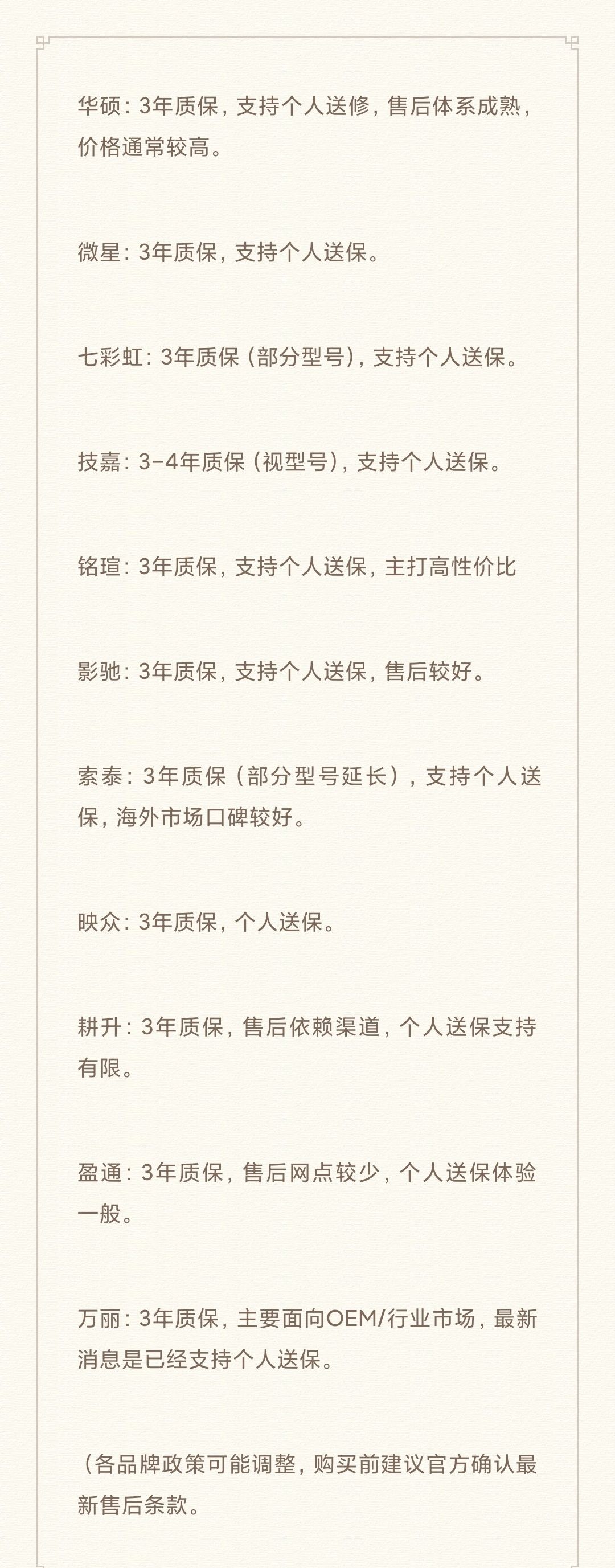 华硕：3年质保，支持个人送修，售后体系成熟，价格通常较高。

微星：3年质保，支持个人送保。

七彩虹：3年质保（部分型号），支持个人送保。

技嘉：3-4年质保（视型号），支持个人送保。

铭瑄：3年质保，支持个人送保，主打高性价比

影驰：3年质保，支持个人送保，售后较好。

索泰：3年质保（部分型号延长），支持个人送保，海外市场口碑较好。

映众：3年质保，个人送保。

耕升：3年质保，售后依赖渠道，个人送保支持有限。

盈通：3年质保，售后网点较少，个人送保体验一般。

万丽：3年质保，主要面向OEM/行业市场，最新消息是已经支持个人送保。

（各品牌政策可能调整，购买前建议官方确认最新售后条款。